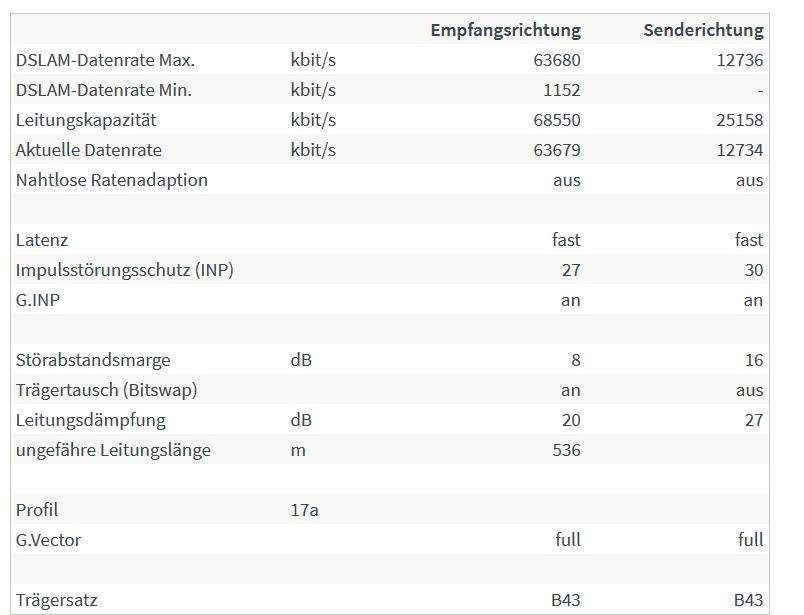 |  |  | Empfangsrichtung | Senderichtung |
|---|---|---|---|
| DSLAM-Datenrate Max. | kbit/s | 63680 | 12736 |
| DSLAM-Datenrate Min. | kbit/s | 1152 | - |
| Leitungskapazität | kbit/s | 68550 | 25158 |
| Aktuelle Datenrate | kbit/s | 63679 | 12734 |
| Nahtlose Ratenadaption |  | aus | aus |
|  |  |  |  |
| Latenz |  | fast | fast |
| Impulsstörungsschutz (INP) |  | 27 | 30 |
| G.INP |  | an | an |
|  |  |  |  |
| Störabstandsmarge | dB | 8 | 16 |
| Trägertausch (Bitswap) |  | an | aus |
| Leitungsdämpfung | dB | 20 | 27 |
| ungefähre Leitungslänge | m | 536 |  |
|  |  |  |  |
| Profil | 17a |  |  |
| G.Vector |  | full | full |
|  |  |  |  |
| Trägersatz |  | B43 | B43 |